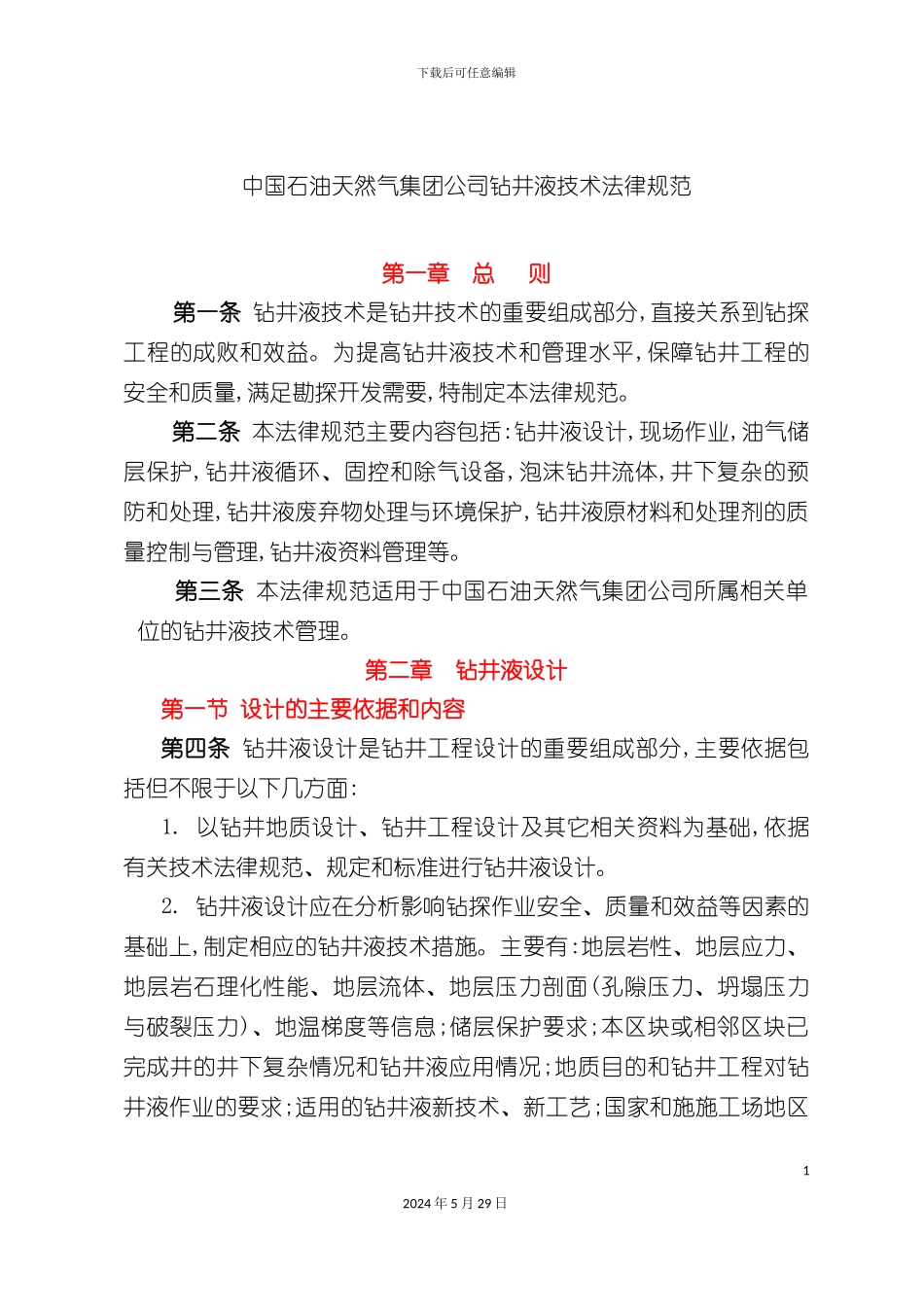 下载后可任意编辑

中国石油天然气集团公司钻井液技术法律规范

第一章　总　则

第一条 钻井液技术是钻井技术的重要组成部分，直接关系到钻探工程的成败和效益。为提高钻井液技术和管理水平，保障钻井工程的安全和质量，满足勘探开发需要，特制定本法律规范。

第二条 本法律规范主要内容包括：钻井液设计，现场作业，油气储层保护，钻井液循环、固控和除气设备，泡沫钻井流体，井下复杂的预防和处理，钻井液废弃物处理与环境保护，钻井液原材料和处理剂的质量控制与管理，钻井液资料管理等。

第三条 本法律规范适用于中国石油天然气集团公司所属相关单位的钻井液技术管理。

第二章　钻井液设计

第一节 设计的主要依据和内容

第四条 钻井液设计是钻井工程设计的重要组成部分，主要依据包括但不限于以下几方面：

1. 以钻井地质设计、钻井工程设计及其它相关资料为基础，依据有关技术法律规范、规定和标准进行钻井液设计。

2. 钻井液设计应在分析影响钻探作业安全、质量和效益等因素的基础上，制定相应的钻井液技术措施。主要有：地层岩性、地层应力、地层岩石理化性能、地层流体、地层压力剖面（孔隙压力、坍塌压力与破裂压力）、地温梯度等信息；储层保护要求；本区块或相邻区块已完成井的井下复杂情况和钻井液应用情况；地质目的和钻井工程对钻井液作业的要求；适用的钻井液新技术、新工艺；国家和施施工场地区

1

2024年5月29日